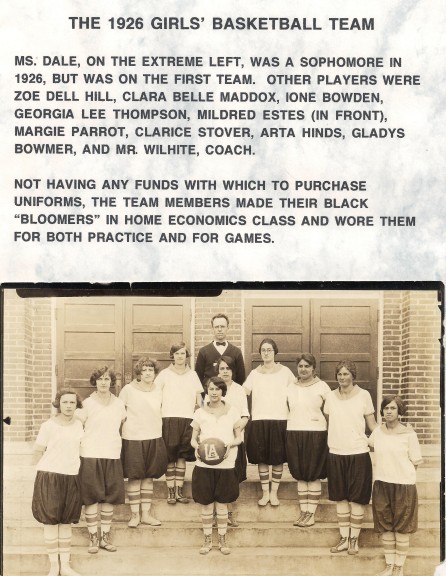 THE 1926 GIRLS' BASKETBALL TEAM

MS. DALE, ON THE EXTREME LEFT, WAS A SOPHOMORE IN 1926, BUT WAS ON THE FIRST TEAM. OTHER PLAYERS WERE ZOE DELL HILL, CLARA BELLE MADDOX, IONE BOWDEN, GEORGIA LEE THOMPSON, MILDRED ESTES (IN FRONT), MARGIE PARROT, CLARICE STOVER, ARTA HINDS, GLADYS BOWMER, AND MR. WILHITE, COACH.

NOT HAVING ANY FUNDS WITH WHICH TO PURCHASE UNIFORMS, THE TEAM MEMBERS MADE THEIR BLACK "BLOOMERS" IN HOME ECONOMICS CLASS AND WORE THEM FOR BOTH PRACTICE AND FOR GAMES.

LA